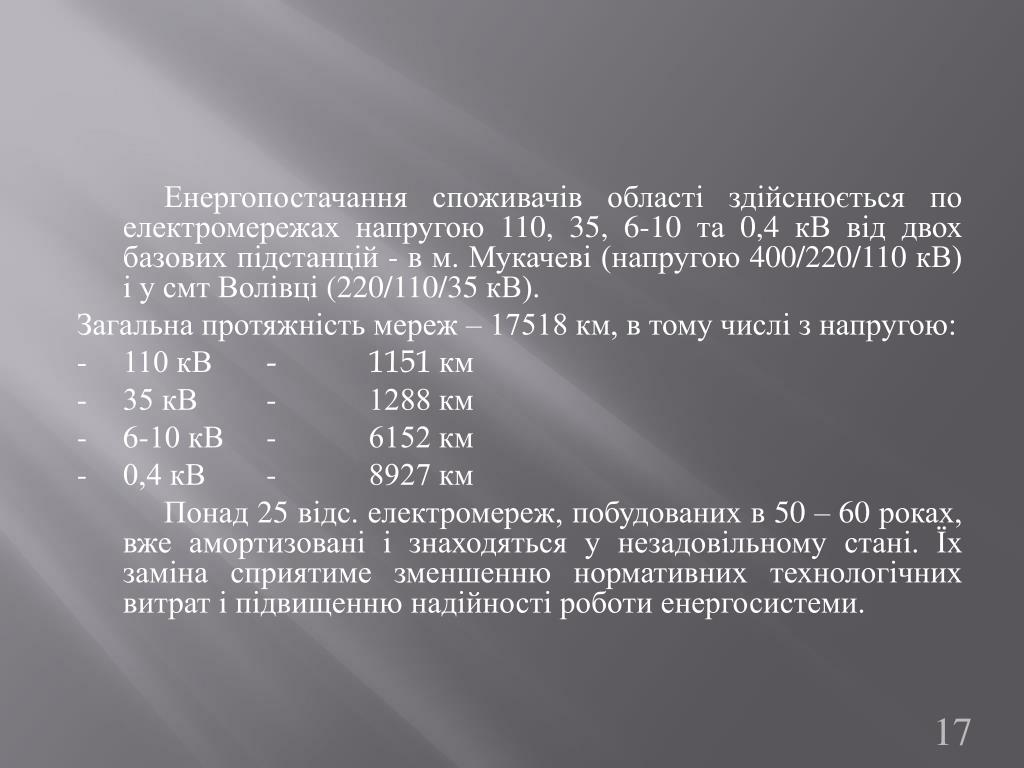 Енергопостачання споживачів області здійснюється по електромережах напругою 110, 35, 6-10 та 0,4 кВ від двох базових підстанцій - в м. Мукачеві (напругою 400/220/110 кВ) і у смт Волівці (220/110/35 кВ).

Загальна протяжність мереж – 17518 км, в тому числі з напругою:

- 110 кВ - 1151 км
- 35 кВ - 1288 км
- 6-10 кВ - 6152 км
- 0,4 кВ - 8927 км

Понад 25 відс. електромереж, побудованих в 50 – 60 роках, вже амортизовані і знаходяться у незадовільному стані. Їх заміна сприятиме зменшенню нормативних технологічних витрат і підвищенню надійності роботи енергосистеми.

17